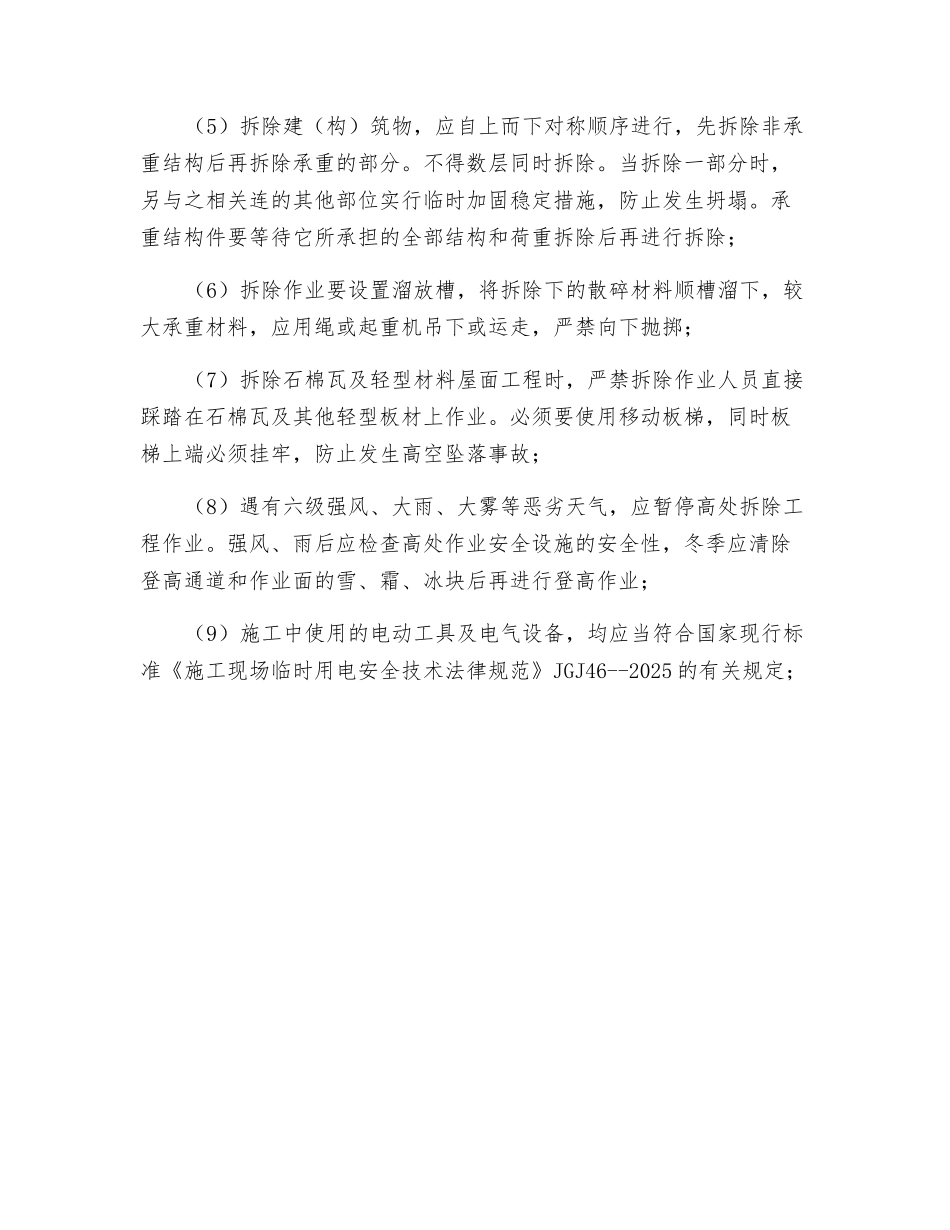 （5）拆除建（构）筑物，应自上而下对称顺序进行，先拆除非承重结构后再拆除承重的部分。不得数层同时拆除。当拆除一部分时，另与之相关连的其他部位实行临时加固稳定措施，防止发生坍塌。承重结构件要等待它所承担的全部结构和荷重拆除后再进行拆除；

（6）拆除作业要设置溜放槽，将拆除下的散碎材料顺槽溜下，较大承重材料，应用绳或起重机吊下或运走，严禁向下抛掷；

（7）拆除石棉瓦及轻型材料屋面工程时，严禁拆除作业人员直接踩踏在石棉瓦及其他轻型板材上作业。必须要使用移动板梯，同时板梯上端必须挂牢，防止发生高空坠落事故；

（8）遇有六级强风、大雨、大雾等恶劣天气，应暂停高处拆除工程作业。强风、雨后应检查高处作业安全设施的安全性，冬季应清除登高通道和作业面的雪、霜、冰块后再进行登高作业；

（9）施工中使用的电动工具及电气设备，均应当符合国家现行标准《施工现场临时用电安全技术法律规范》JGJ46--2025的有关规定；